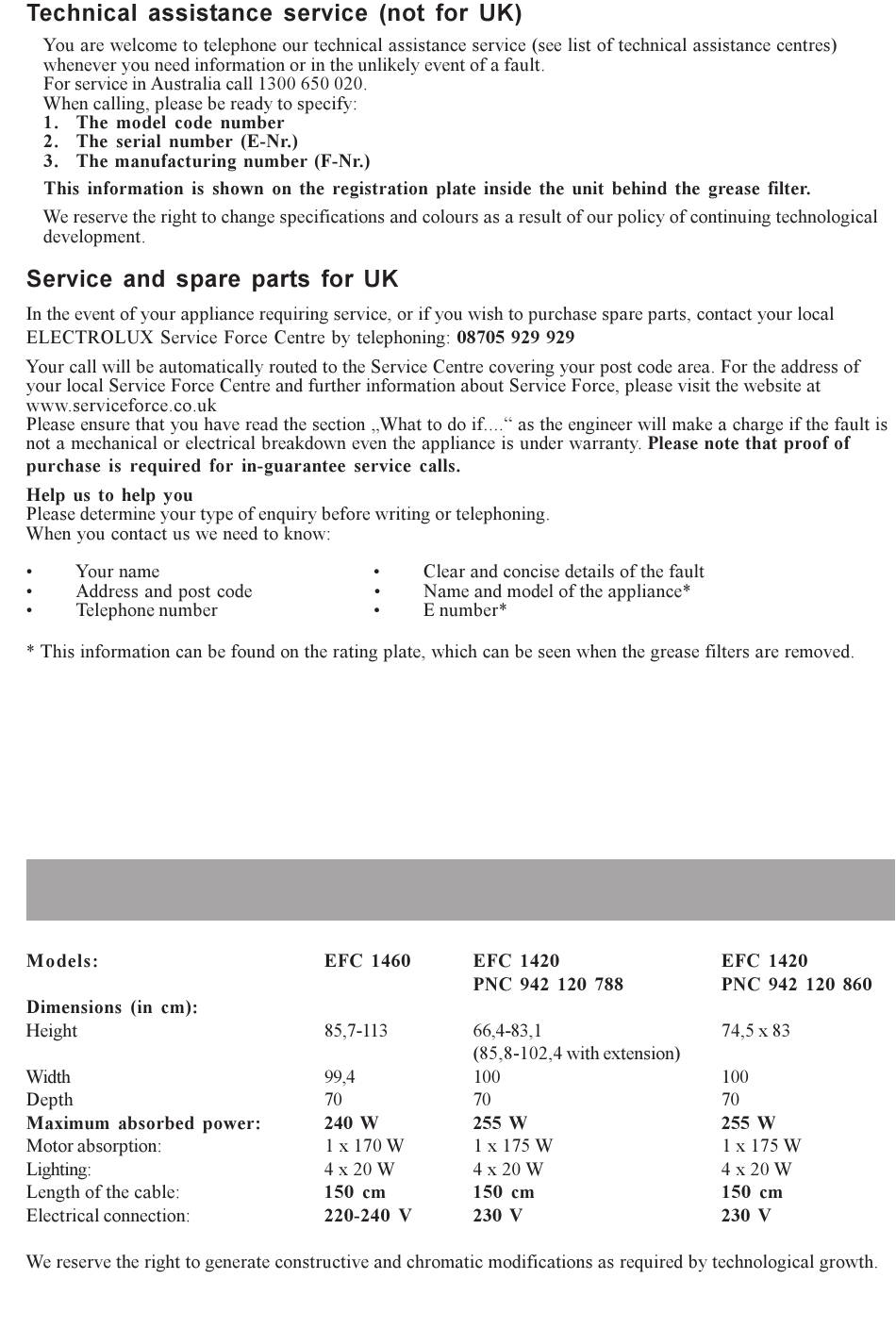 Technical assistance service (not for UK)

You are welcome to telephone our technical assistance service (see list of technical assistance centres) whenever you need information or in the unlikely event of a fault.
For service in Australia call 1300 650 020.
When calling, please be ready to specify:
1. The model code number
2. The serial number (E-Nr.)
3. The manufacturing number (F-Nr.)

This information is shown on the registration plate inside the unit behind the grease filter.

We reserve the right to change specifications and colours as a result of our policy of continuing technological development.

Service and spare parts for UK

In the event of your appliance requiring service, or if you wish to purchase spare parts, contact your local ELECTROLUX Service Force Centre by telephoning: 08705 929 929

Your call will be automatically routed to the Service Centre covering your post code area. For the address of your local Service Force Centre and further information about Service Force, please visit the website at www.serviceforce.co.uk
Please ensure that you have read the section „What to do if....“ as the engineer will make a charge if the fault is not a mechanical or electrical breakdown even the appliance is under warranty. Please note that proof of purchase is required for in-guarantee service calls.

Help us to help you
Please determine your type of enquiry before writing or telephoning.
When you contact us we need to know:

• Your name
• Address and post code
• Telephone number

• Clear and concise details of the fault
• Name and model of the appliance*
• E number*

* This information can be found on the rating plate, which can be seen when the grease filters are removed.

| Models: | EFC 1460 | EFC 1420 PNC 942 120 788 | EFC 1420 PNC 942 120 860 |
|---|---|---|---|
| Dimensions (in cm): | | | |
| Height | 85,7-113 | 66,4-83,1 (85,8-102,4 with extension) | 74,5 x 83 |
| Width | 99,4 | 100 | 100 |
| Depth | 70 | 70 | 70 |
| Maximum absorbed power: | 240 W | 255 W | 255 W |
| Motor absorption: | 1 x 170 W | 1 x 175 W | 1 x 175 W |
| Lighting: | 4 x 20 W | 4 x 20 W | 4 x 20 W |
| Length of the cable: | 150 cm | 150 cm | 150 cm |
| Electrical connection: | 220-240 V | 230 V | 230 V |

We reserve the right to generate constructive and chromatic modifications as required by technological growth.